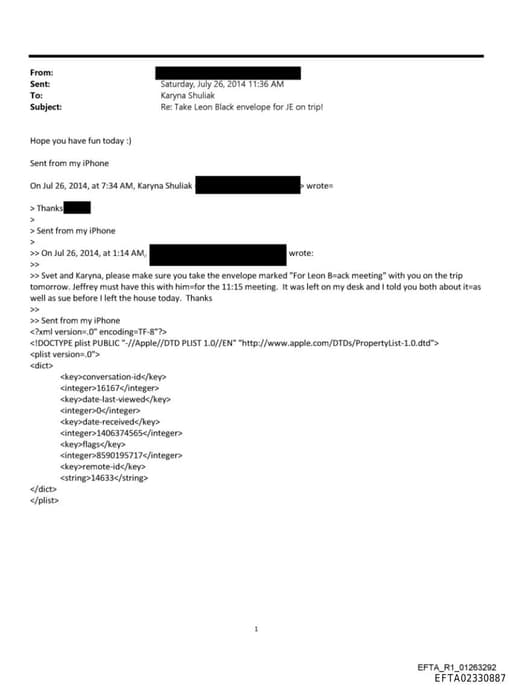 From:
Sent: Saturday, July 26, 2014 11:36 AM
To: Karyna Shuliak
Subject: Re: Take Leon Black envelope for JE on trip!

Hope you have fun today :)

Sent from my iPhone

On Jul 26, 2014, at 7:34 AM, Karyna Shuliak > wrote=

> Thanks
>
> Sent from my iPhone
>
>> On Jul 26, 2014, at 1:14 AM, wrote:
>>
>> Svet and Karyna, please make sure you take the envelope marked "For Leon B=ack meeting" with you on the trip tomorrow. Jeffrey must have this with him=for the 11:15 meeting. It was left on my desk and I told you both about it=as well as sue before I left the house today. Thanks
>>
>> Sent from my iPhone
<?xml version=.0" encoding=TF-8"?>
<!DOCTYPE plist PUBLIC "-//Apple//DTD PLIST 1.0//EN" "http://www.apple.com/DTDs/PropertyList-1.0.dtd">
<plist version=.0">
<dict>
<key>conversation-id</key>
<integer>16167</integer>
<key>date-last-viewed</key>
<integer>0</integer>
<key>date-received</key>
<integer>1406374565</integer>
<key>flags</key>
<integer>8590195717</integer>
<key>remote-id</key>
<string>14633</string>
</dict>
</plist>

1

EFTA_R1_01263292
EFTA02330887